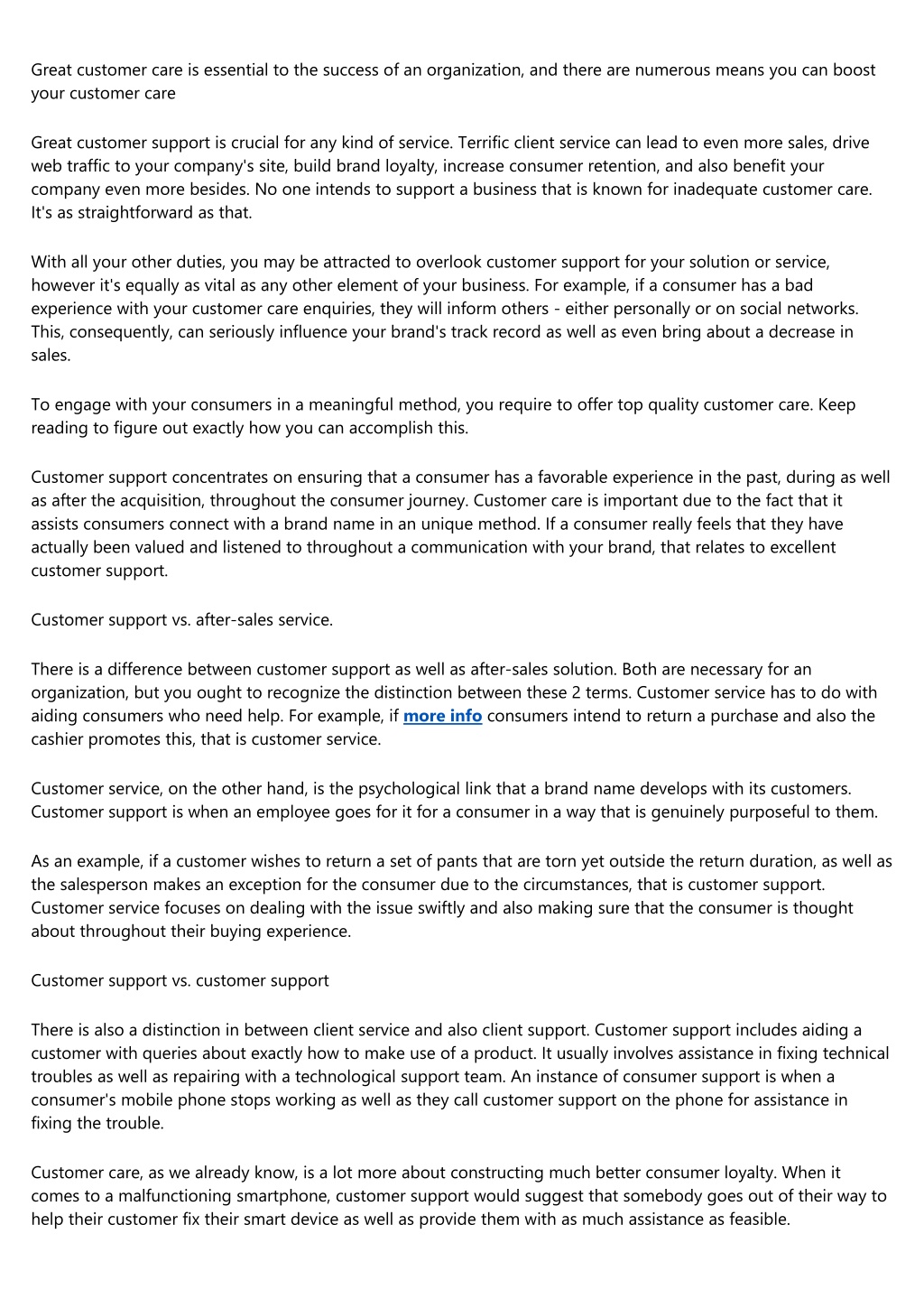 Great customer care is essential to the success of an organization, and there are numerous means you can boost your customer care

Great customer support is crucial for any kind of service. Terrific client service can lead to even more sales, drive web traffic to your company's site, build brand loyalty, increase consumer retention, and also benefit your company even more besides. No one intends to support a business that is known for inadequate customer care. It's as straightforward as that.

With all your other duties, you may be attracted to overlook customer support for your solution or service, however it's equally as vital as any other element of your business. For example, if a consumer has a bad experience with your customer care enquiries, they will inform others - either personally or on social networks. This, consequently, can seriously influence your brand's track record as well as even bring about a decrease in sales.

To engage with your consumers in a meaningful method, you require to offer top quality customer care. Keep reading to figure out exactly how you can accomplish this.

Customer support concentrates on ensuring that a consumer has a favorable experience in the past, during as well as after the acquisition, throughout the consumer journey. Customer care is important due to the fact that it assists consumers connect with a brand name in an unique method. If a consumer really feels that they have actually been valued and listened to throughout a communication with your brand, that relates to excellent customer support.

Customer support vs. after-sales service.

There is a difference between customer support as well as after-sales solution. Both are necessary for an organization, but you ought to recognize the distinction between these 2 terms. Customer service has to do with aiding consumers who need help. For example, if more info consumers intend to return a purchase and also the cashier promotes this, that is customer service.

Customer service, on the other hand, is the psychological link that a brand name develops with its customers. Customer support is when an employee goes for it for a consumer in a way that is genuinely purposeful to them.

As an example, if a customer wishes to return a set of pants that are torn yet outside the return duration, as well as the salesperson makes an exception for the consumer due to the circumstances, that is customer support. Customer service focuses on dealing with the issue swiftly and also making sure that the consumer is thought about throughout their buying experience.

Customer support vs. customer support

There is also a distinction in between client service and also client support. Customer support includes aiding a customer with queries about exactly how to make use of a product. It usually involves assistance in fixing technical troubles as well as repairing with a technological support team. An instance of consumer support is when a consumer's mobile phone stops working as well as they call customer support on the phone for assistance in fixing the trouble.

Customer care, as we already know, is a lot more about constructing much better consumer loyalty. When it comes to a malfunctioning smartphone, customer support would suggest that somebody goes out of their way to help their customer fix their smart device as well as provide them with as much assistance as feasible.